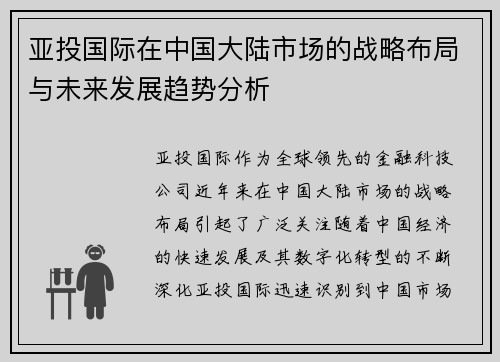 亚投国际在中国大陆市场的战略布局与未来发展趋势分析

亚投国际作为全球领先的金融科技公司近年来在中国大陆市场的战略布局引起了广泛关注随着中国经济的快速发展及其数字化转型的不断深化亚投国际迅速识别到中国市场